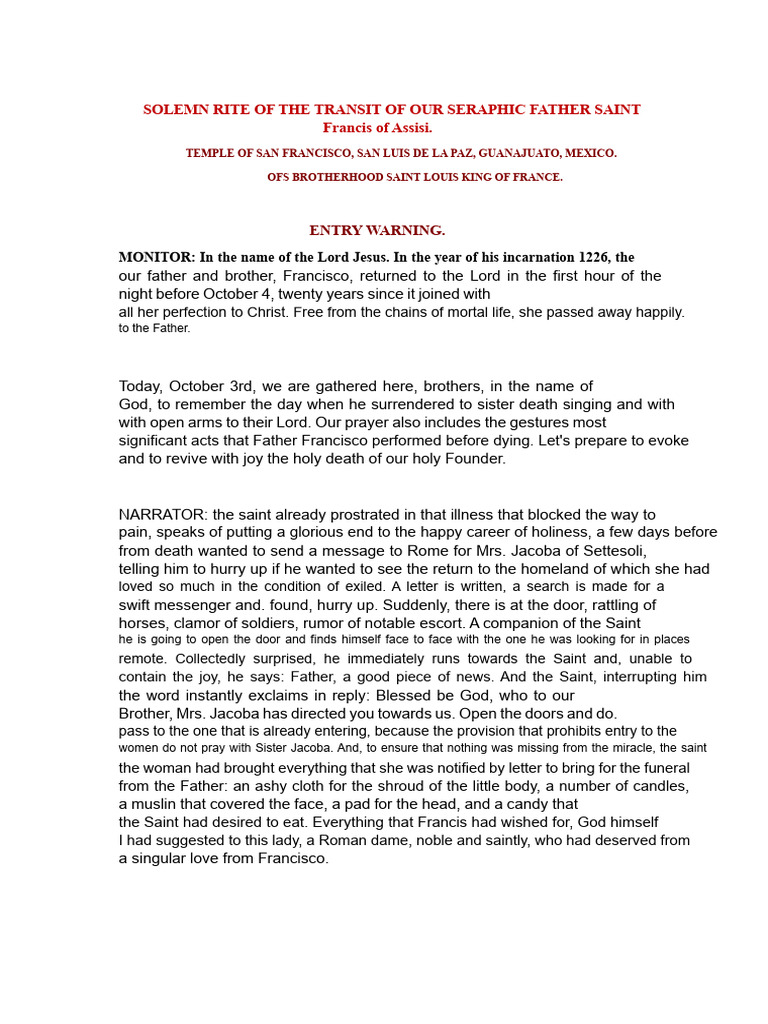 SOLEMN RITE OF THE TRANSIT OF OUR SERAPHIC FATHER SAINT
Francis of Assisi.

TEMPLE OF SAN FRANCISCO, SAN LUIS DE LA PAZ, GUANAJUATO, MEXICO.

OFS BROTHERHOOD SAINT LOUIS KING OF FRANCE.

ENTRY WARNING.

MONITOR: In the name of the Lord Jesus. In the year of his incarnation 1226, the our father and brother, Francisco, returned to the Lord in the first hour of the night before October 4, twenty years since it joined with all her perfection to Christ. Free from the chains of mortal life, she passed away happily. to the Father.

Today, October 3rd, we are gathered here, brothers, in the name of God, to remember the day when he surrendered to sister death singing and with with open arms to their Lord. Our prayer also includes the gestures most significant acts that Father Francisco performed before dying. Let's prepare to evoke and to revive with joy the holy death of our holy Founder.

NARRATOR: the saint already prostrated in that illness that blocked the way to pain, speaks of putting a glorious end to the happy career of holiness, a few days before from death wanted to send a message to Rome for Mrs. Jacoba of Settesoli, telling him to hurry up if he wanted to see the return to the homeland of which she had loved so much in the condition of exiled. A letter is written, a search is made for a swift messenger and. found, hurry up. Suddenly, there is at the door, rattling of horses, clamor of soldiers, rumor of notable escort. A companion of the Saint he is going to open the door and finds himself face to face with the one he was looking for in places remote. Collectedly surprised, he immediately runs towards the Saint and, unable to contain the joy, he says: Father, a good piece of news. And the Saint, interrupting him the word instantly exclaims in reply: Blessed be God, who to our Brother, Mrs. Jacoba has directed you towards us. Open the doors and do. pass to the one that is already entering, because the provision that prohibits entry to the women do not pray with Sister Jacoba. And, to ensure that nothing was missing from the miracle, the saint the woman had brought everything that she was notified by letter to bring for the funeral from the Father: an ashy cloth for the shroud of the little body, a number of candles, a muslin that covered the face, a pad for the head, and a candy that the Saint had desired to eat. Everything that Francis had wished for, God himself I had suggested to this lady, a Roman dame, noble and saintly, who had deserved from a singular love from Francisco.